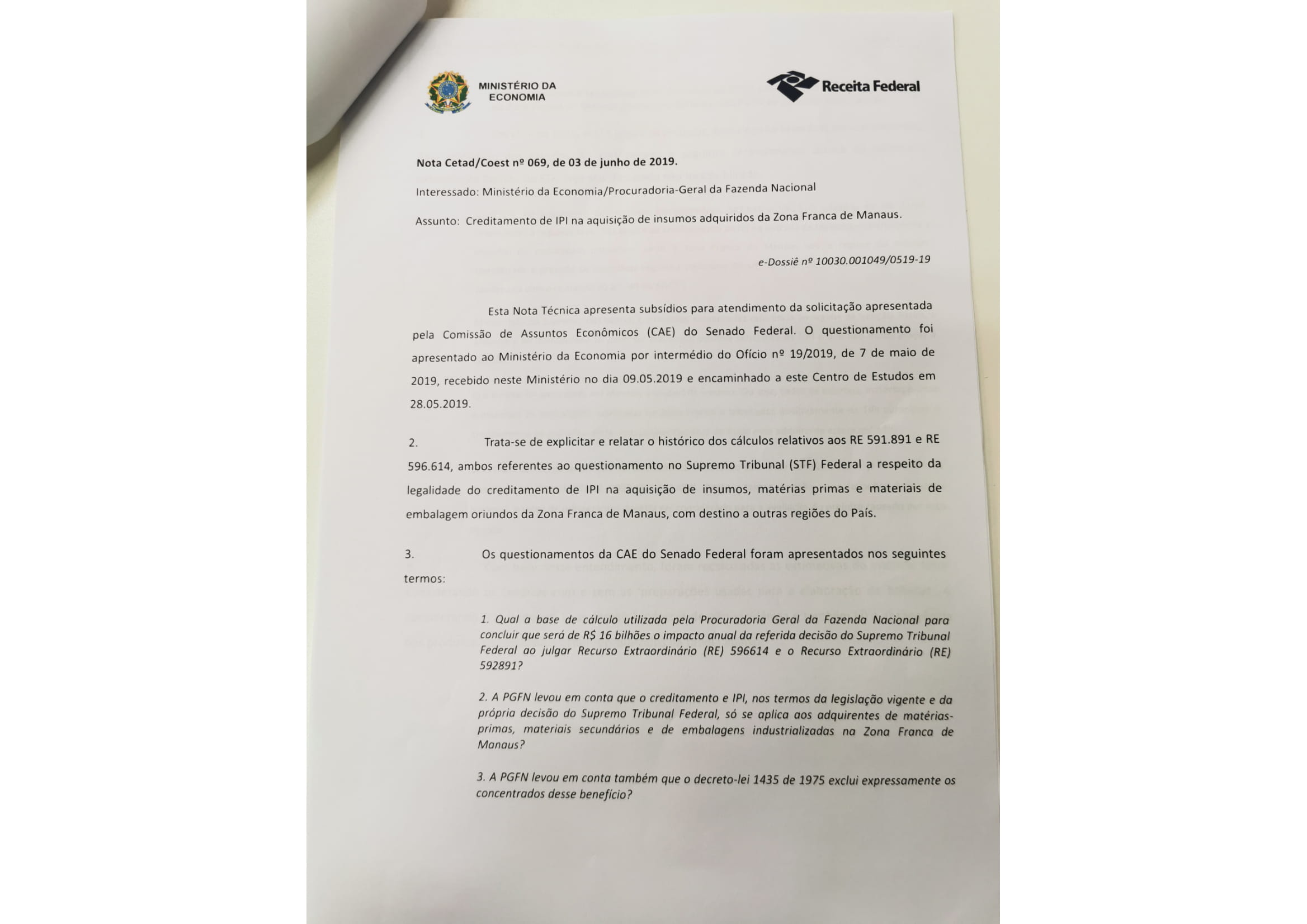 MINISTÉRIO DA ECONOMIA

Receita Federal

Nota Cetad/Coest nº 069, de 03 de junho de 2019.

Interessado: Ministério da Economia/Procuradoria-Geral da Fazenda Nacional

Assunto: Creditamento de IPI na aquisição de insumos adquiridos da Zona Franca de Manaus.

e-Dossiê nº 10030.001049/0519-19

Esta Nota Técnica apresenta subsídios para atendimento da solicitação apresentada pela Comissão de Assuntos Econômicos (CAE) do Senado Federal. O questionamento foi apresentado ao Ministério da Economia por intermédio do Ofício nº 19/2019, de 7 de maio de 2019, recebido neste Ministério no dia 09.05.2019 e encaminhado a este Centro de Estudos em 28.05.2019.

2. Trata-se de explicitar e relatar o histórico dos cálculos relativos aos RE 591.891 e RE 596.614, ambos referentes ao questionamento no Supremo Tribunal (STF) Federal a respeito da legalidade do creditamento de IPI na aquisição de insumos, matérias primas e materiais de embalagem oriundos da Zona Franca de Manaus, com destino a outras regiões do País.

3. Os questionamentos da CAE do Senado Federal foram apresentados nos seguintes termos:

1. Qual a base de cálculo utilizada pela Procuradoria Geral da Fazenda Nacional para concluir que será de R$ 16 bilhões o impacto anual da referida decisão do Supremo Tribunal Federal ao julgar Recurso Extraordinário (RE) 596614 e o Recurso Extraordinário (RE) 592891?

2. A PGFN levou em conta que o creditamento e IPI, nos termos da legislação vigente e da própria decisão do Supremo Tribunal Federal, só se aplica aos adquirentes de matérias-primas, materiais secundários e de embalagens industrializadas na Zona Franca de Manaus?

3. A PGFN levou em conta também que o decreto-lei 1435 de 1975 exclui expressamente os concentrados desse benefício?